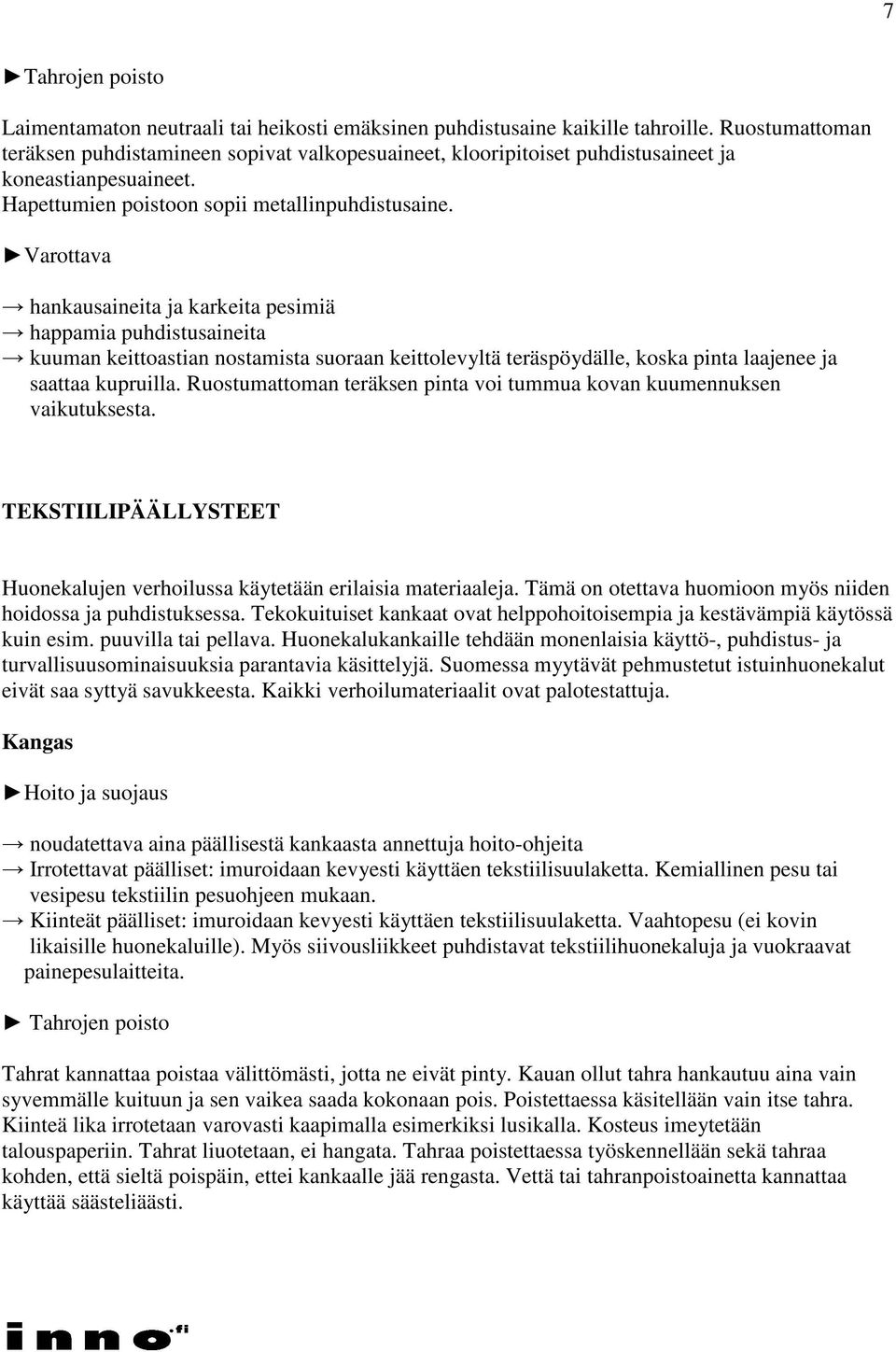 7

►Tahrojen poisto

Laimentamaton neutraali tai heikosti emäksinen puhdistusaine kaikille tahroille. Ruostumattoman teräksen puhdistamineen sopivat valkopesuaineet, klooripitoiset puhdistusaineet ja koneastianpesuaineet.
Hapettumien poistoon sopii metallinpuhdistusaine.

►Varottava

→ hankausaineita ja karkeita pesimiä
→ happamia puhdistusaineita
→ kuuman keittoastian nostamista suoraan keittolevyltä teräspöydälle, koska pinta laajenee ja saattaa kupruilla. Ruostumattoman teräksen pinta voi tummua kovan kuumennuksen vaikutuksesta.

TEKSTIILIPÄÄLLYSTEET

Huonekalujen verhoilussa käytetään erilaisia materiaaleja. Tämä on otettava huomioon myös niiden hoidossa ja puhdistuksessa. Tekokuituiset kankaat ovat helppohoitoisempia ja kestävämpiä käytössä kuin esim. puuvilla tai pellava. Huonekalukankaille tehdään monenlaisia käyttö-, puhdistus- ja turvallisuusominaisuuksia parantavia käsittelyjä. Suomessa myytävät pehmustetut istuinhuonekalut eivät saa syttyä savukkeesta. Kaikki verhoilumateriaalit ovat palotestattuja.

Kangas

►Hoito ja suojaus

→ noudatettava aina päällisestä kankaasta annettuja hoito-ohjeita
→ Irrotettavat päälliset: imuroidaan kevyesti käyttäen tekstiilisuulaketta. Kemiallinen pesu tai vesipesu tekstiilin pesuohjeen mukaan.
→ Kiinteät päälliset: imuroidaan kevyesti käyttäen tekstiilisuulaketta. Vaahtopesu (ei kovin likaisille huonekaluille). Myös siivousliikkeet puhdistavat tekstiilihuonekaluja ja vuokraavat painepesulaitteita.

► Tahrojen poisto

Tahrat kannattaa poistaa välittömästi, jotta ne eivät pinty. Kauan ollut tahra hankautuu aina vain syvemmälle kuituun ja sen vaikea saada kokonaan pois. Poistettaessa käsitellään vain itse tahra. Kiinteä lika irrotetaan varovasti kaapimalla esimerkiksi lusikalla. Kosteus imeytetään talouspaperiin. Tahrat liuotetaan, ei hangata. Tahraa poistettaessa työskennellään sekä tahraa kohden, että sieltä poispäin, ettei kankaalle jää rengasta. Vettä tai tahranpoistoainetta kannattaa käyttää säästeliäästi.

inno.fi